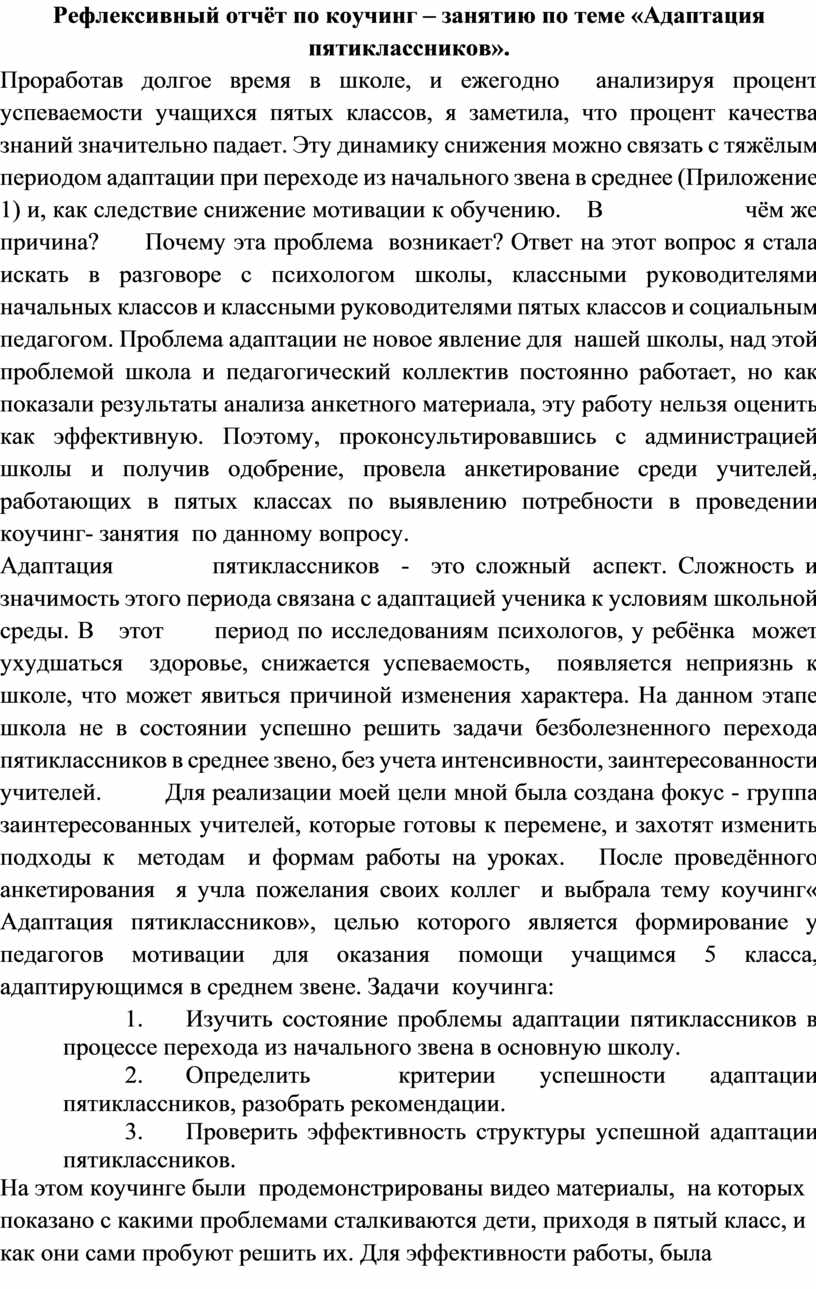 Рефлексивный отчёт по коучинг – занятию по теме «Адаптация пятиклассников».

Проработав долгое время в школе, и ежегодно анализируя процент успеваемости учащихся пятых классов, я заметила, что процент качества знаний значительно падает. Эту динамику снижения можно связать с тяжёлым периодом адаптации при переходе из начального звена в среднее (Приложение 1) и, как следствие снижение мотивации к обучению. В чём же причина? Почему эта проблема возникает? Ответ на этот вопрос я стала искать в разговоре с психологом школы, классными руководителями начальных классов и классными руководителями пятых классов и социальным педагогом. Проблема адаптации не новое явление для нашей школы, над этой проблемой школа и педагогический коллектив постоянно работает, но как показали результаты анализа анкетного материала, эту работу нельзя оценить как эффективную. Поэтому, проконсультировавшись с администрацией школы и получив одобрение, провела анкетирование среди учителей, работающих в пятых классах по выявлению потребности в проведении коучинг- занятия по данному вопросу.

Адаптация пятиклассников - это сложный аспект. Сложность и значимость этого периода связана с адаптацией ученика к условиям школьной среды. В этот период по исследованиям психологов, у ребёнка может ухудшаться здоровье, снижается успеваемость, появляется неприязнь к школе, что может явиться причиной изменения характера. На данном этапе школа не в состоянии успешно решить задачи безболезненного перехода пятиклассников в среднее звено, без учета интенсивности, заинтересованности учителей. Для реализации моей цели мной была создана фокус - группа заинтересованных учителей, которые готовы к перемене, и захотят изменить подходы к методам и формам работы на уроках. После проведённого анкетирования я учла пожелания своих коллег и выбрала тему коучинг« Адаптация пятиклассников», целью которого является формирование у педагогов мотивации для оказания помощи учащимся 5 класса, адаптирующимся в среднем звене. Задачи коучинга:

1. Изучить состояние проблемы адаптации пятиклассников в процессе перехода из начального звена в основную школу.
2. Определить критерии успешности адаптации пятиклассников, разобрать рекомендации.
3. Проверить эффективность структуры успешной адаптации пятиклассников.

На этом коучинге были продемонстрированы видео материалы, на которых показано с какими проблемами сталкиваются дети, приходя в пятый класс, и как они сами пробуют решить их. Для эффективности работы, была